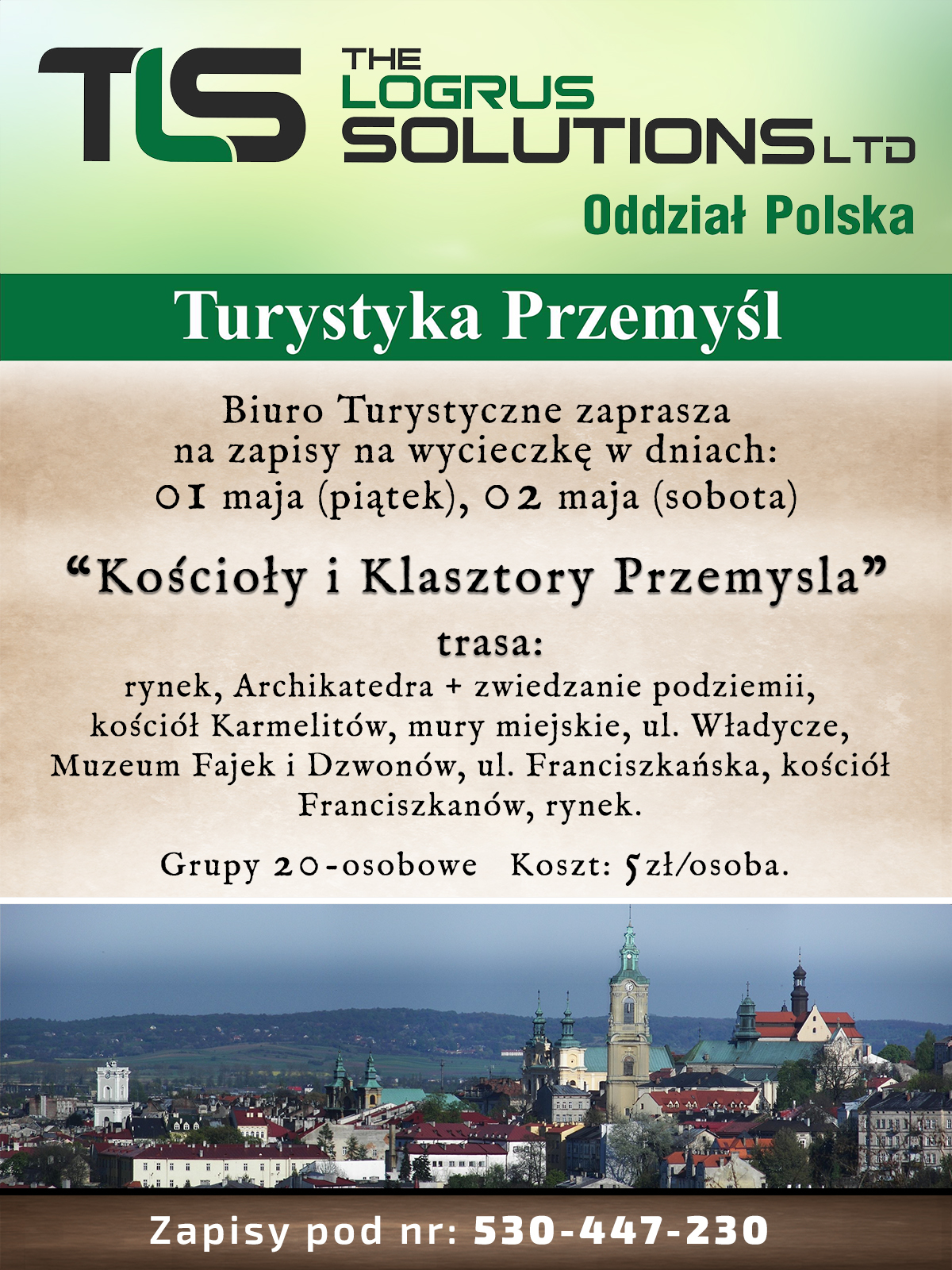 TLS

THE
LOGRUS
SOLUTIONS LTD

Oddział Polska

Turystyka Przemyśl

Biuro Turystyczne zaprasza na zapisy na wycieczkę w dniach: 01 maja (piątek), 02 maja (sobota)

"Kościoły i Klasztory Przemysla"

trasa:

rynek, Archikatedra + zwiedzanie podziemii, kościół Karmelitów, mury miejskie, ul. Władycze, Muzeum Fajek i Dzwonów, ul. Franciszkańska, kościół Franciszkanów, rynek.

Grupy 20-osobowe   Koszt: 5zł/osoba.

Zapisy pod nr: 530-447-230